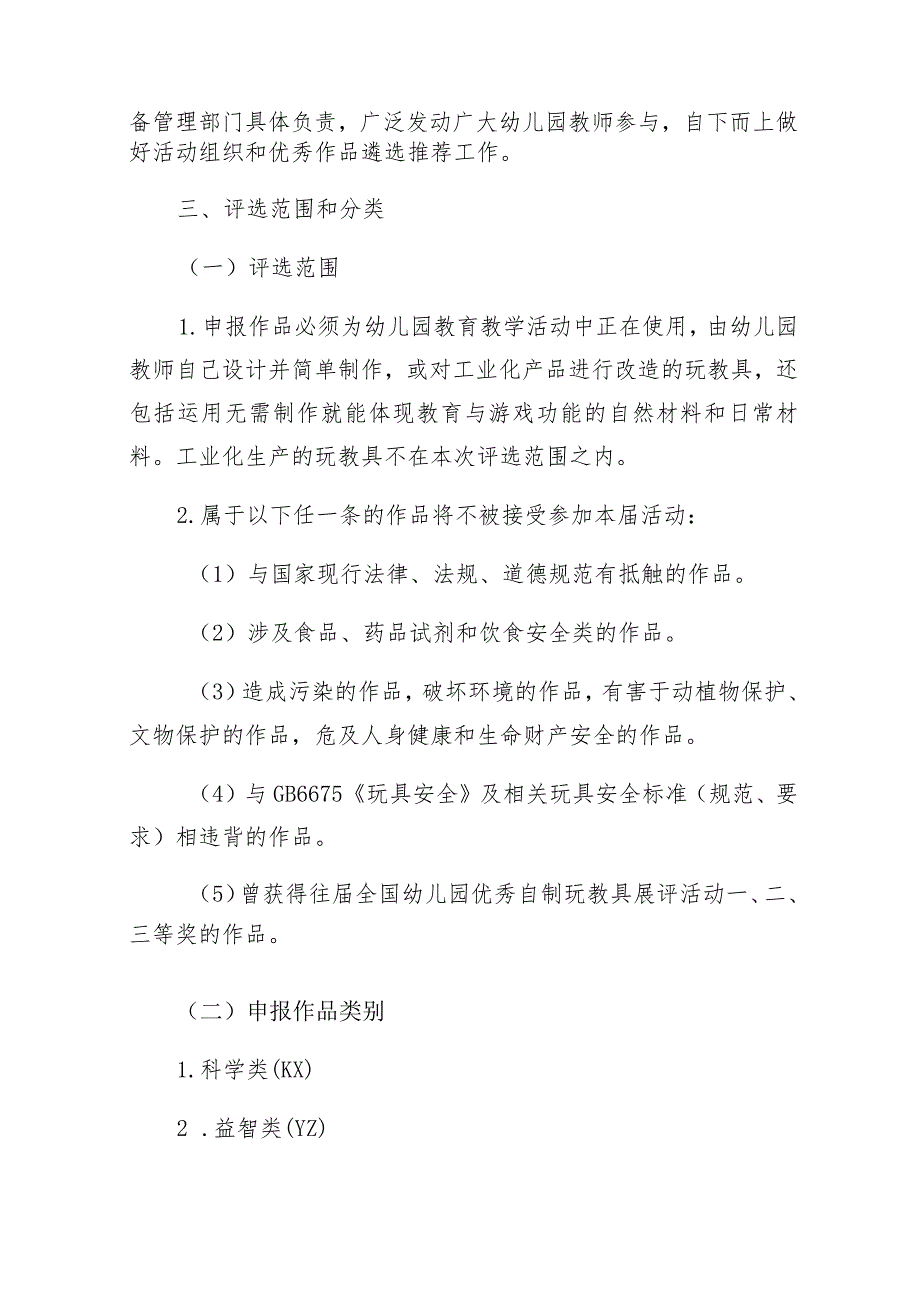 备管理部门具体负责，广泛发动广大幼儿园教师参与，自下而上做好活动组织和优秀作品遴选推荐工作。

三、评选范围和分类

（一）评选范围

1.申报作品必须为幼儿园教育教学活动中正在使用，由幼儿园教师自己设计并简单制作，或对工业化产品进行改造的玩教具，还包括运用无需制作就能体现教育与游戏功能的自然材料和日常材料。工业化生产的玩教具不在本次评选范围之内。

2.属于以下任一条的作品将不被接受参加本届活动：

（1）与国家现行法律、法规、道德规范有抵触的作品。

（2）涉及食品、药品试剂和饮食安全类的作品。

(3）造成污染的作品，破坏环境的作品，有害于动植物保护、文物保护的作品，危及人身健康和生命财产安全的作品。

（4）与GB6675《玩具安全》及相关玩具安全标准（规范、要求）相违背的作品。

(5）曾获得往届全国幼儿园优秀自制玩教具展评活动一、二、三等奖的作品。

（二）申报作品类别

1.科学类(KX)

2 .益智类(YZ)